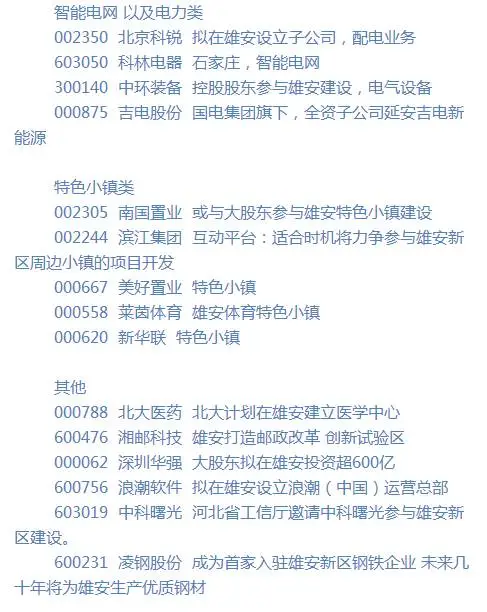 智能电网 以及电力类
002350 北京科锐 拟在雄安设立子公司，配电业务
603050 科林电器 石家庄，智能电网
300140 中环装备 控股股东参与雄安建设，电气设备
000875 吉电股份 国电集团旗下，全资子公司延安吉电新能源

特色小镇类
002305 南国置业 或与大股东参与雄安特色小镇建设
002244 滨江集团 互动平台：适合时机将力争参与雄安新区周边小镇的项目开发
000667 美好置业 特色小镇
000558 莱茵体育 雄安体育特色小镇
000620 新华联 特色小镇

其他
000788 北大医药 北大计划在雄安建立医学中心
600476 湘邮科技 雄安打造邮政改革 创新试验区
000062 深圳华强 大股东拟在雄安投资超600亿
600756 浪潮软件 拟在雄安设立浪潮（中国）运营总部
603019 中科曙光 河北省工信厅邀请中科曙光参与雄安新区建设。
600231 凌钢股份 成为首家入驻雄安新区钢铁企业 未来几十年将为雄安生产优质钢材